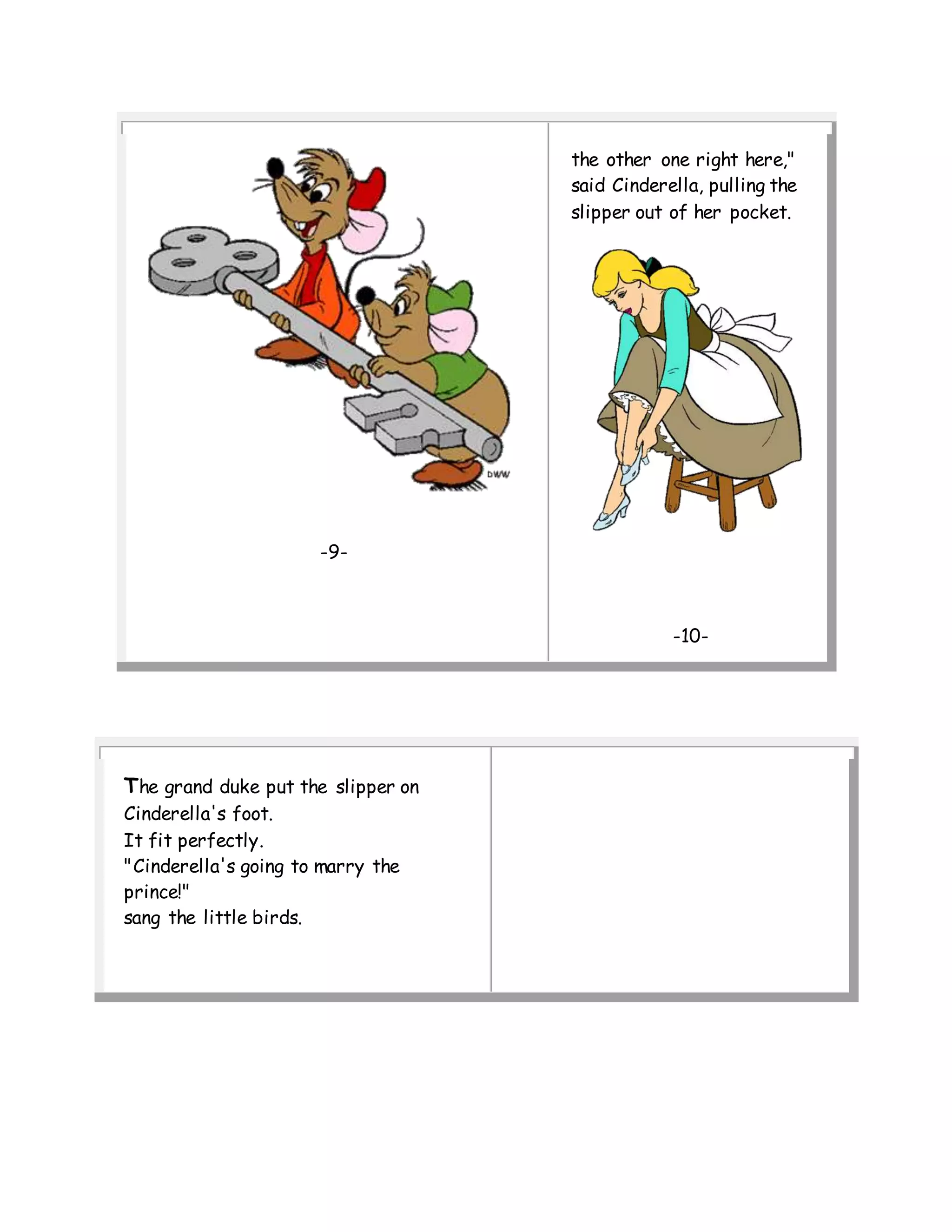 DWW

-9-

the other one right here," said Cinderella, pulling the slipper out of her pocket.

-10-

The grand duke put the slipper on Cinderella's foot.
It fit perfectly.
"Cinderella's going to marry the prince!"
sang the little birds.